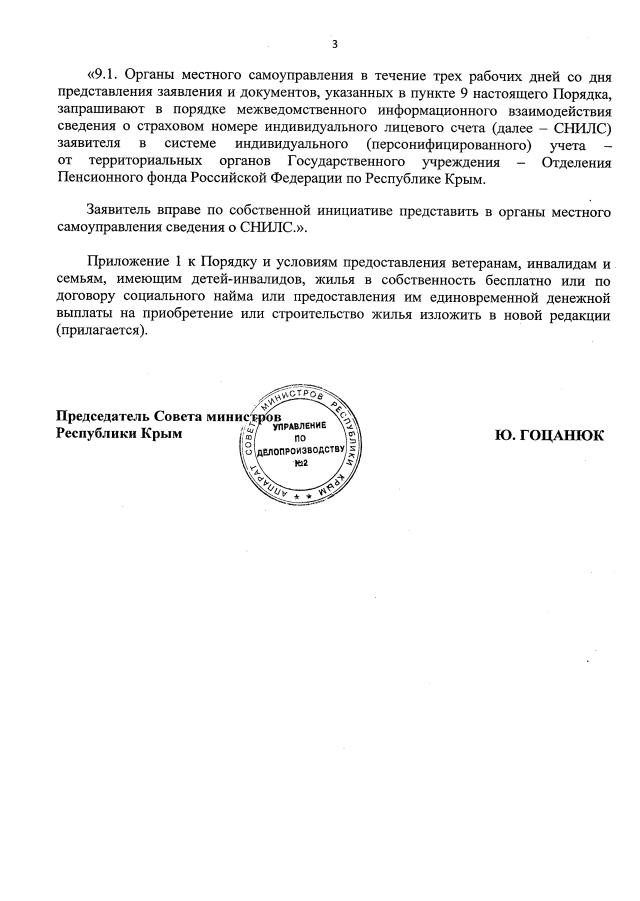 3

«9.1. Органы местного самоуправления в течение трех рабочих дней со дня представления заявления и документов, указанных в пункте 9 настоящего Порядка, запрашивают в порядке межведомственного информационного взаимодействия сведения о страховом номере индивидуального лицевого счета (далее – СНИЛС) заявителя в системе индивидуального (персонифицированного) учета – от территориальных органов Государственного учреждения – Отделения Пенсионного фонда Российской Федерации по Республике Крым.

Заявитель вправе по собственной инициативе представить в органы местного самоуправления сведения о СНИЛС.».

Приложение 1 к Порядку и условиям предоставления ветеранам, инвалидам и семьям, имеющим детей-инвалидов, жилья в собственность бесплатно или по договору социального найма или предоставления им единовременной денежной выплаты на приобретение или строительство жилья изложить в новой редакции (прилагается).

Председатель Совета министров
Республики Крым

АППАРАТ СОВЕТА МИНИСТРОВ РЕСПУБЛИКИ КРЫМ
УПРАВЛЕНИЕ ПО ДЕЛОПРОИЗВОДСТВУ №2

Ю. ГОЦАНЮК